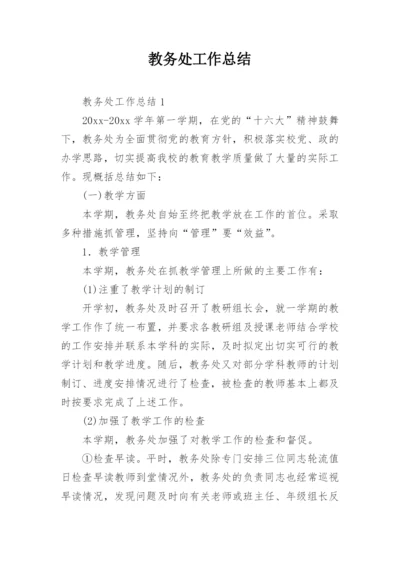 教务处工作总结

教务处工作总结 1

20xx-20xx 学年第一学期，在党的“十六大”精神鼓舞下，教务处为全面贯彻党的教育方针，积极落实校党、政的办学思路，切实提高我校的教育教学质量做了大量的实际工作。现概括总结如下：

(一)教学方面

本学期，教务处自始至终把教学放在工作的首位。采取多种措施抓管理，坚持向“管理”要“效益”。

1. 教学管理

本学期，教务处在抓教学管理上所做的主要工作有：

(1)注重了教学计划的制订

开学初，教务处及时召开了教研组长会，就一学期的教学工作作了统一布置，并要求各教研组及授课老师结合学校的工作安排并联系本学科的实际，及时拟定出切实可行的教学计划和教学进度。随后，教务处又对部分学科教师的计划制订、进度安排情况进行了检查，被检查的教师基本上都及时按要求完成了上述工作。

(2)加强了教学工作的检查

本学期，教务处加强了对教学工作的检查和督促。

①检查早读。平时，教务处除专门安排三位同志轮流值日检查早读教师到堂情况外，教务处的负责同志也经常巡视早读情况，发现问题及时向有关老师或班主任、年级组长反